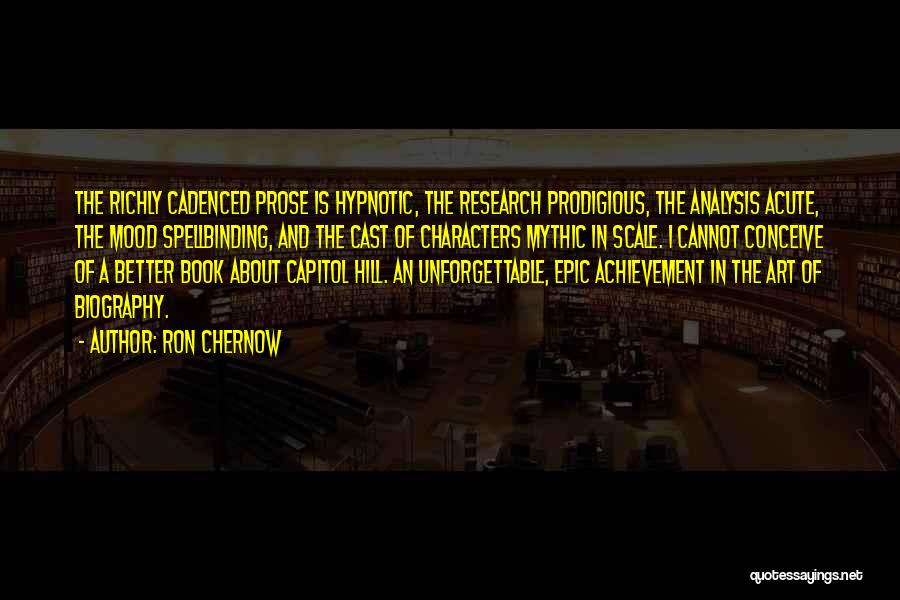 THE RICHLY CADENCED PROSE IS HYPNOTIC, THE RESEARCH PRODIGIOUS, THE ANALYSIS ACUTE, THE MOOD SPELLBINDING, AND THE CAST OF CHARACTERS MYTHIC IN SCALE. I CANNOT CONCEIVE OF A BETTER BOOK ABOUT CAPITOL HILL. AN UNFORGETTABLE, EPIC ACHIEVEMENT IN THE ART OF BIOGRAPHY.
- AUTHOR: RON CHERNOW

quotessayings.net